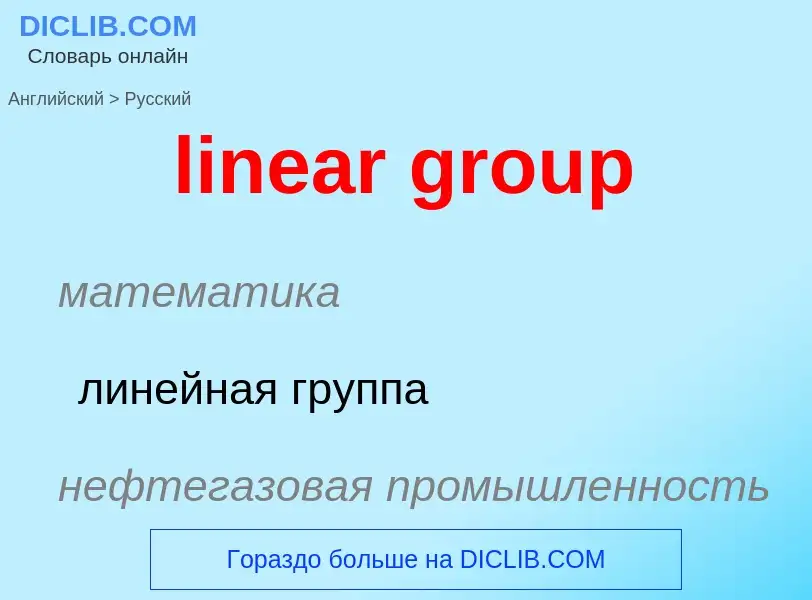 DICLIB.COM
Словарь онлайн

Английский > Русский

linear group

математика

линейная группа

нефтегазовая промышленность

Гораздо больше на DICLIB.COM